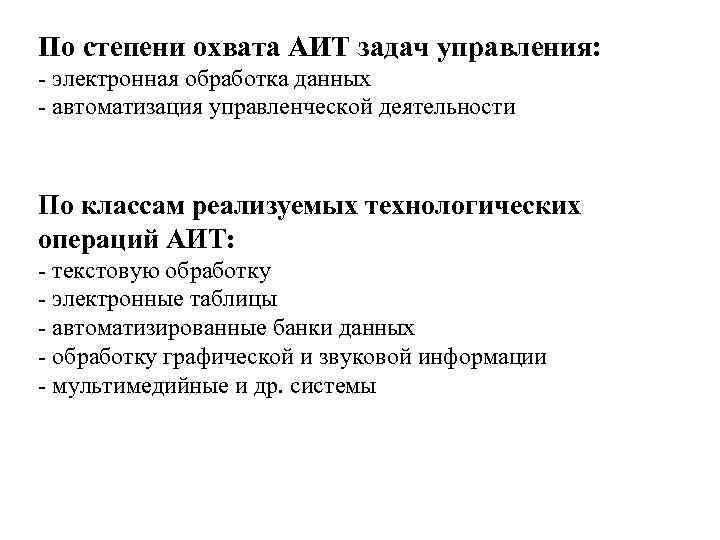 По степени охвата АИТ задач управления:
- электронная обработка данных
- автоматизация управленческой деятельности

По классам реализуемых технологических операций АИТ:
- текстовую обработку
- электронные таблицы
- автоматизированные банки данных
- обработку графической и звуковой информации
- мультимедийные и др. системы